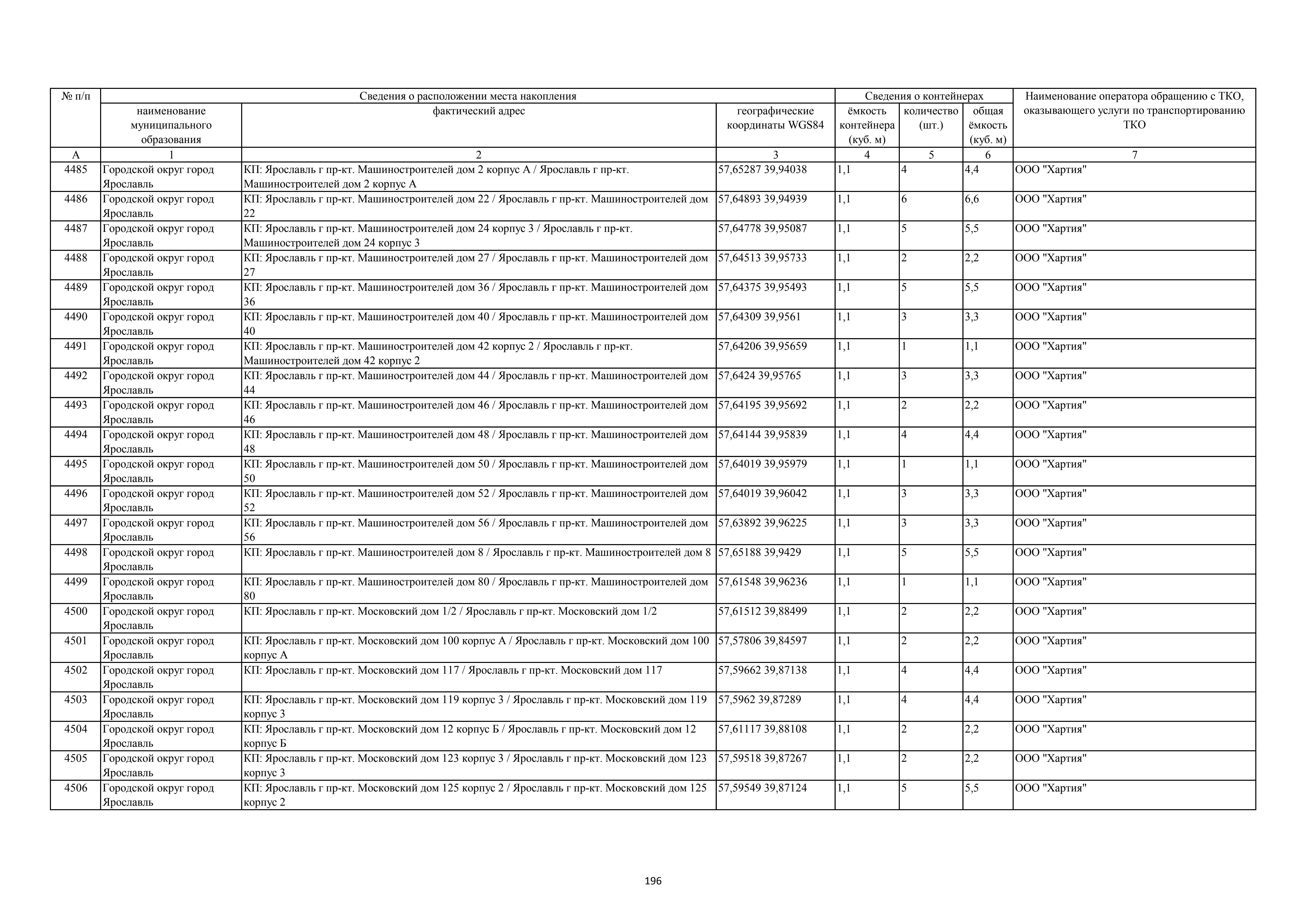 | № п/п | Сведения о расположении места накопления | | | Сведения о контейнерах | | | Наименование оператора обращению с ТКО, оказывающего услуги по транспортированию ТКО |
|---|---|---|---|---|---|---|---|
| | наименование муниципального образования | фактический адрес | географические координаты WGS84 | ёмкость контейнера (куб. м) | количество (шт.) | общая ёмкость (куб. м) | |
| А | 1 | 2 | 3 | 4 | 5 | 6 | 7 |
| 4485 | Городской округ город Ярославль | КП: Ярославль г пр-кт. Машиностроителей дом 2 корпус А / Ярославль г пр-кт. Машиностроителей дом 2 корпус А | 57,65287 39,94038 | 1,1 | 4 | 4,4 | ООО "Хартия" |
| 4486 | Городской округ город Ярославль | КП: Ярославль г пр-кт. Машиностроителей дом 22 / Ярославль г пр-кт. Машиностроителей дом 22 | 57,64893 39,94939 | 1,1 | 6 | 6,6 | ООО "Хартия" |
| 4487 | Городской округ город Ярославль | КП: Ярославль г пр-кт. Машиностроителей дом 24 корпус 3 / Ярославль г пр-кт. Машиностроителей дом 24 корпус 3 | 57,64778 39,95087 | 1,1 | 5 | 5,5 | ООО "Хартия" |
| 4488 | Городской округ город Ярославль | КП: Ярославль г пр-кт. Машиностроителей дом 27 / Ярославль г пр-кт. Машиностроителей дом 27 | 57,64513 39,95733 | 1,1 | 2 | 2,2 | ООО "Хартия" |
| 4489 | Городской округ город Ярославль | КП: Ярославль г пр-кт. Машиностроителей дом 36 / Ярославль г пр-кт. Машиностроителей дом 36 | 57,64375 39,95493 | 1,1 | 5 | 5,5 | ООО "Хартия" |
| 4490 | Городской округ город Ярославль | КП: Ярославль г пр-кт. Машиностроителей дом 40 / Ярославль г пр-кт. Машиностроителей дом 40 | 57,64309 39,9561 | 1,1 | 3 | 3,3 | ООО "Хартия" |
| 4491 | Городской округ город Ярославль | КП: Ярославль г пр-кт. Машиностроителей дом 42 корпус 2 / Ярославль г пр-кт. Машиностроителей дом 42 корпус 2 | 57,64206 39,95659 | 1,1 | 1 | 1,1 | ООО "Хартия" |
| 4492 | Городской округ город Ярославль | КП: Ярославль г пр-кт. Машиностроителей дом 44 / Ярославль г пр-кт. Машиностроителей дом 44 | 57,6424 39,95765 | 1,1 | 3 | 3,3 | ООО "Хартия" |
| 4493 | Городской округ город Ярославль | КП: Ярославль г пр-кт. Машиностроителей дом 46 / Ярославль г пр-кт. Машиностроителей дом 46 | 57,64195 39,95692 | 1,1 | 2 | 2,2 | ООО "Хартия" |
| 4494 | Городской округ город Ярославль | КП: Ярославль г пр-кт. Машиностроителей дом 48 / Ярославль г пр-кт. Машиностроителей дом 48 | 57,64144 39,95839 | 1,1 | 4 | 4,4 | ООО "Хартия" |
| 4495 | Городской округ город Ярославль | КП: Ярославль г пр-кт. Машиностроителей дом 50 / Ярославль г пр-кт. Машиностроителей дом 50 | 57,64019 39,95979 | 1,1 | 1 | 1,1 | ООО "Хартия" |
| 4496 | Городской округ город Ярославль | КП: Ярославль г пр-кт. Машиностроителей дом 52 / Ярославль г пр-кт. Машиностроителей дом 52 | 57,64019 39,96042 | 1,1 | 3 | 3,3 | ООО "Хартия" |
| 4497 | Городской округ город Ярославль | КП: Ярославль г пр-кт. Машиностроителей дом 56 / Ярославль г пр-кт. Машиностроителей дом 56 | 57,63892 39,96225 | 1,1 | 3 | 3,3 | ООО "Хартия" |
| 4498 | Городской округ город Ярославль | КП: Ярославль г пр-кт. Машиностроителей дом 8 / Ярославль г пр-кт. Машиностроителей дом 8 | 57,65188 39,9429 | 1,1 | 5 | 5,5 | ООО "Хартия" |
| 4499 | Городской округ город Ярославль | КП: Ярославль г пр-кт. Машиностроителей дом 80 / Ярославль г пр-кт. Машиностроителей дом 80 | 57,61548 39,96236 | 1,1 | 1 | 1,1 | ООО "Хартия" |
| 4500 | Городской округ город Ярославль | КП: Ярославль г пр-кт. Московский дом 1/2 / Ярославль г пр-кт. Московский дом 1/2 | 57,61512 39,88499 | 1,1 | 2 | 2,2 | ООО "Хартия" |
| 4501 | Городской округ город Ярославль | КП: Ярославль г пр-кт. Московский дом 100 корпус А / Ярославль г пр-кт. Московский дом 100 корпус А | 57,57806 39,84597 | 1,1 | 2 | 2,2 | ООО "Хартия" |
| 4502 | Городской округ город Ярославль | КП: Ярославль г пр-кт. Московский дом 117 / Ярославль г пр-кт. Московский дом 117 | 57,59662 39,87138 | 1,1 | 4 | 4,4 | ООО "Хартия" |
| 4503 | Городской округ город Ярославль | КП: Ярославль г пр-кт. Московский дом 119 корпус 3 / Ярославль г пр-кт. Московский дом 119 корпус 3 | 57,5962 39,87289 | 1,1 | 4 | 4,4 | ООО "Хартия" |
| 4504 | Городской округ город Ярославль | КП: Ярославль г пр-кт. Московский дом 12 корпус Б / Ярославль г пр-кт. Московский дом 12 корпус Б | 57,61117 39,88108 | 1,1 | 2 | 2,2 | ООО "Хартия" |
| 4505 | Городской округ город Ярославль | КП: Ярославль г пр-кт. Московский дом 123 корпус 3 / Ярославль г пр-кт. Московский дом 123 корпус 3 | 57,59518 39,87267 | 1,1 | 2 | 2,2 | ООО "Хартия" |
| 4506 | Городской округ город Ярославль | КП: Ярославль г пр-кт. Московский дом 125 корпус 2 / Ярославль г пр-кт. Московский дом 125 корпус 2 | 57,59549 39,87124 | 1,1 | 5 | 5,5 | ООО "Хартия" |

196